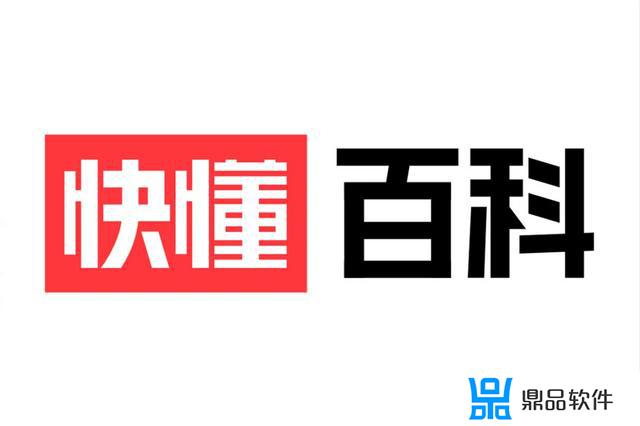 快懂百科

鼎品软件